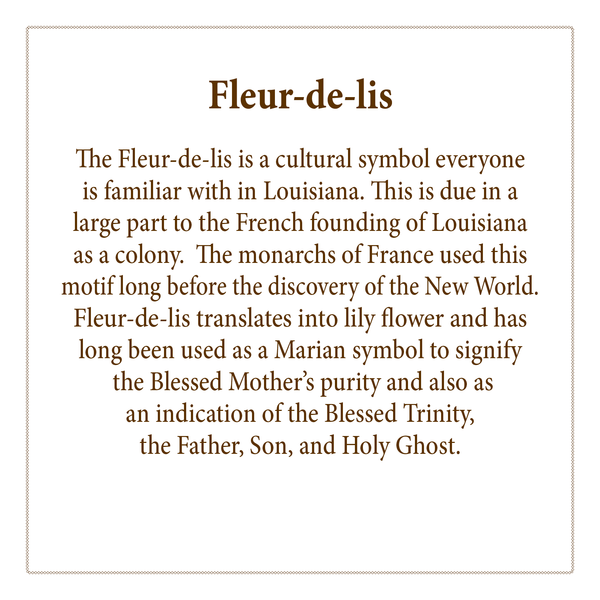 Fleur-de-lis

The Fleur-de-lis is a cultural symbol everyone is familiar with in Louisiana. This is due in a large part to the French founding of Louisiana as a colony.  The monarchs of France used this motif long before the discovery of the New World. Fleur-de-lis translates into lily flower and has long been used as a Marian symbol to signify the Blessed Mother's purity and also as an indication of the Blessed Trinity, the Father, Son, and Holy Ghost.